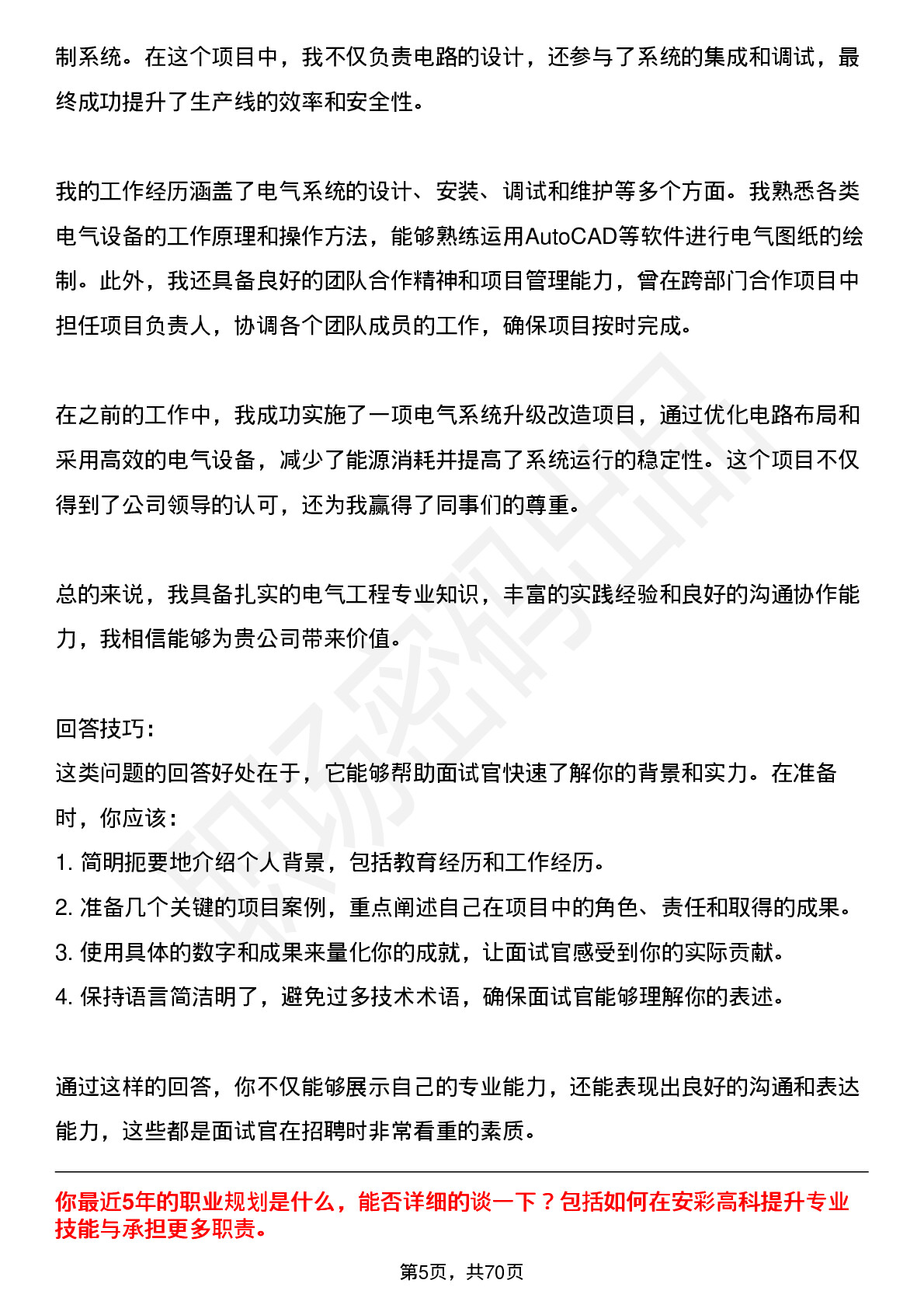 制系统。在这个项目中，我不仅负责电路的设计，还参与了系统的集成和调试，最终成功提升了生产线的效率和安全性。

我的工作经历涵盖了电气系统的设计、安装、调试和维护等多个方面。我熟悉各类电气设备的工作原理和操作方法，能够熟练运用AutoCAD等软件进行电气图纸的绘制。此外，我还具备良好的团队合作精神和项目管理能力，曾在跨部门合作项目中担任项目负责人，协调各个团队成员的工作，确保项目按时完成。

在之前的工作中，我成功实施了一项电气系统升级改造项目，通过优化电路布局和采用高效的电气设备，减少了能源消耗并提高了系统运行的稳定性。这个项目不仅得到了公司领导的认可，还为我赢得了同事们的尊重。

总的来说，我具备扎实的电气工程专业知识，丰富的实践经验和良好的沟通协作能力，我相信能够为贵公司带来价值。

回答技巧：
这类问题的回答好处在于，它能够帮助面试官快速了解你的背景和实力。在准备时，你应该：
1.简明扼要地介绍个人背景，包括教育经历和工作经历。
2.准备几个关键的项目案例，重点阐述自己在项目中的角色、责任和取得的成果。
3.使用具体的数字和成果来量化你的成就，让面试官感受到你的实际贡献。
4.保持语言简洁明了，避免过多技术术语，确保面试官能够理解你的表述。

通过这样的回答，你不仅能够展示自己的专业能力，还能表现出良好的沟通和表达能力，这些都是面试官在招聘时非常看重的素质。

你最近5年的职业规划是什么，能否详细的谈一下？包括如何在安彩高科提升专业技能与承担更多职责。

第5页，共70页

职场密码